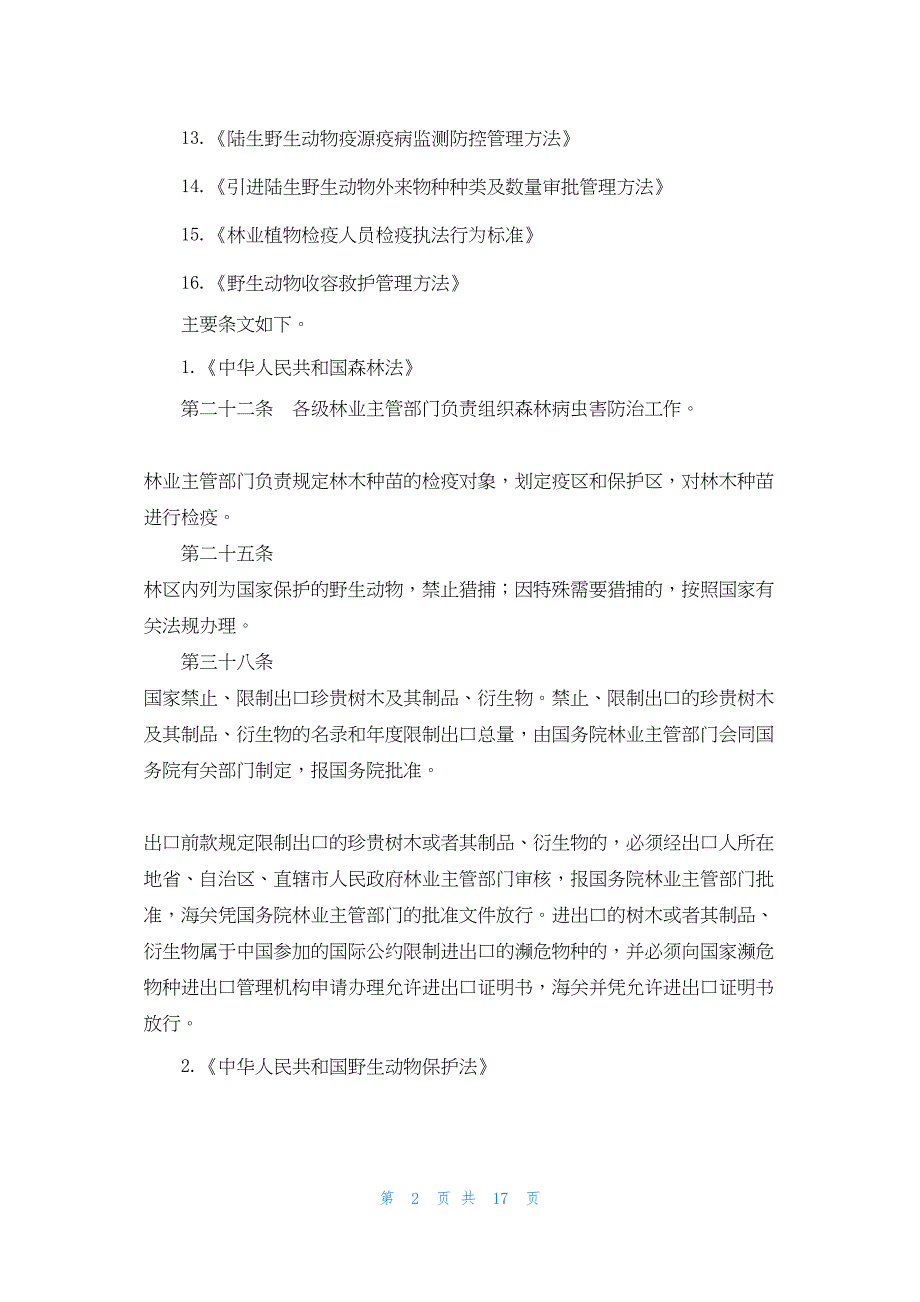 13.《陆生野生动物疫源疫病监测防控管理方法》

14.《引进陆生野生动物外来物种种类及数量审批管理方法》

15.《林业植物检疫人员检疫执法行为标准》

16.《野生动物收容救护管理方法》

主要条文如下。

1.《中华人民共和国森林法》

第二十二条　各级林业主管部门负责组织森林病虫害防治工作。

林业主管部门负责规定林木种苗的检疫对象，划定疫区和保护区，对林木种苗进行检疫。

第二十五条

林区内列为国家保护的野生动物，禁止猎捕；因特殊需要猎捕的，按照国家有关法规办理。

第三十八条

国家禁止、限制出口珍贵树木及其制品、衍生物。禁止、限制出口的珍贵树木及其制品、衍生物的名录和年度限制出口总量，由国务院林业主管部门会同国务院有关部门制定，报国务院批准。

出口前款规定限制出口的珍贵树木或者其制品、衍生物的，必须经出口人所在地省、自治区、直辖市人民政府林业主管部门审核，报国务院林业主管部门批准，海关凭国务院林业主管部门的批准文件放行。进出口的树木或者其制品、衍生物属于中国参加的国际公约限制进出口的濒危物种的，并必须向国家濒危物种进出口管理机构申请办理允许进出口证明书，海关并凭允许进出口证明书放行。

2.《中华人民共和国野生动物保护法》

第 2 页 共 17 页